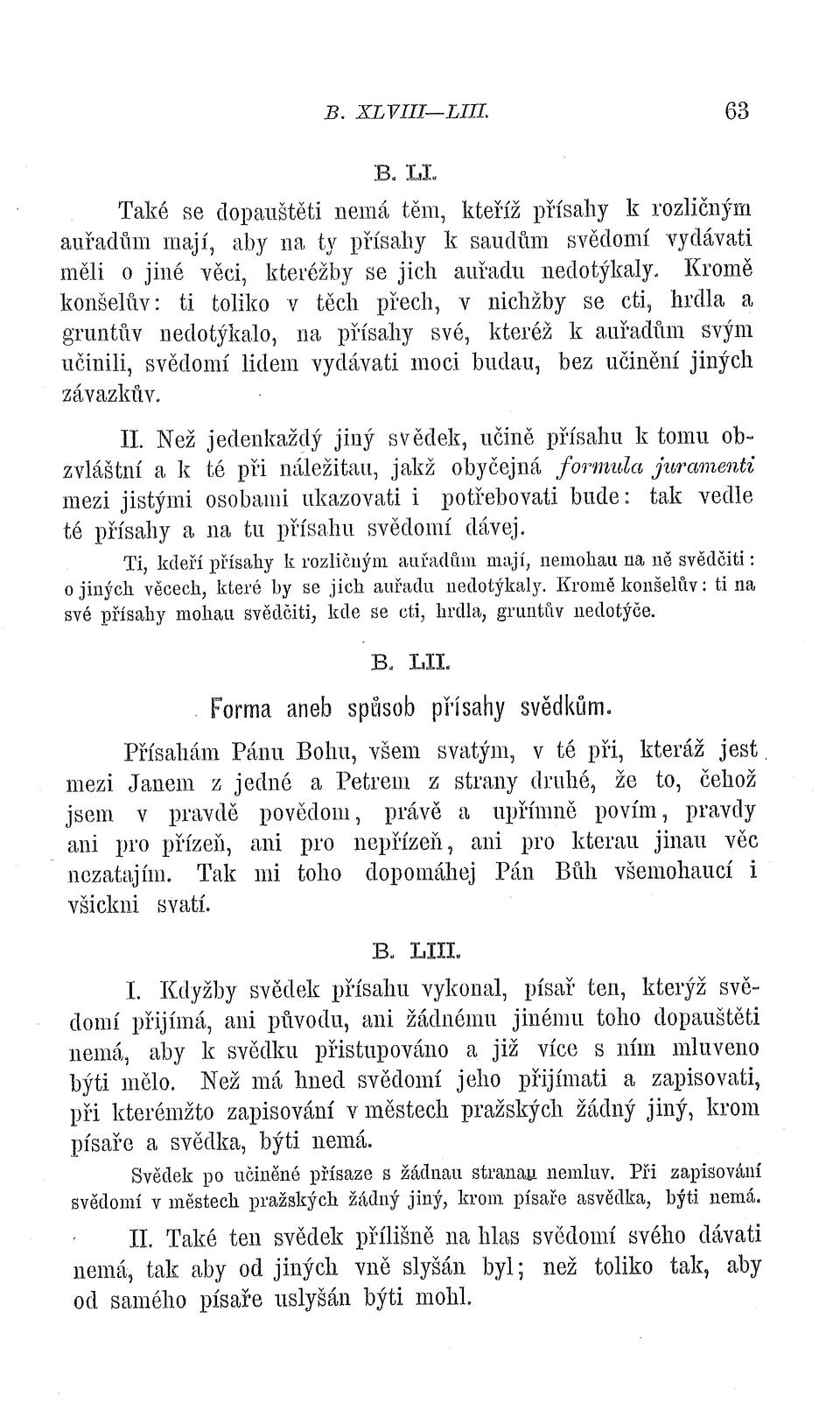 B. XLVIII—LIII. 63

B. LI.

Také se dopauštěti nemá těm, kteříž přísahy k rozličným auřadům mají, aby na ty přísahy k saudům svědomí vydávati měli o jiné věci, kteréžby se jich auřadu nedotýkaly. Kromě konšelův: ti toliko v těch přech, v nichžby se cti, hrdla a gruntův nedotýkalo, na přísahy své, kteréž k auřadům svým učinili, svědomí lidem vydávati moci budau, bez učinění jiných závazkův.

II. Než jedenkaždý jiný svědek, učině přísahu k tomu obzvláštní a k té při náležitau, jakž obyčejná formula juramenti mezi jistými osobami ukazovati i potřebovati bude: tak vedle té přísahy a na tu přísahu svědomí dávej.

Ti, kdeří přísahy k rozličným auřadům mají, nemohau na ně svědčiti: o jiných věcech, které by se jich auřadu nedotýkaly. Kromě konšelův: ti na své přísahy mohau svědčiti, kde se cti, hrdla, gruntův nedotýče.

B. LII.

Forma aneb spůsob přísahy svědkům.

Přísahám Pánu Bohu, všem svatým, v té při, kteráž jest mezi Janem z jedné a Petrem z strany druhé, že to, čehož jsem v pravdě povědom, právě a upřímně povím, pravdy ani pro přízeň, ani pro nepřízeň, ani pro kterau jinau věc nezatajím. Tak mi toho dopomáhej Pán Bůh všemohaucí i všickni svatí.

B. LIII.

I. Kdyžby svědek přísahu vykonal, písař ten, kterýž svědomí přijímá, ani původu, ani žádnému jinému toho dopauštěti nemá, aby k svědku přistupováno a již více s ním mluveno býti mělo. Než má hned svědomí jeho přijímati a zapisovati, při kterémžto zapisování v městech pražských žádný jiný, krom písaře a svědka, býti nemá.

Svědek po učiněné přísaze s žádnau stranau nemluv. Při zapisování svědomí v městech pražských žádný jiný, krom písaře asvědka, býti nemá.

II. Také ten svědek přílišně na hlas svědomí svého dávati nemá, tak aby od jiných vně slyšán byl; než toliko tak, aby od samého písaře uslyšán býti mohl.